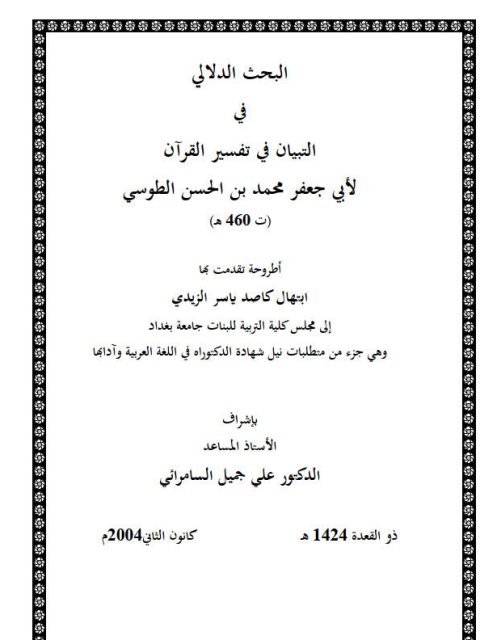 البحث الدلالي

في

التبيان في تفسير القرآن

لأبي جعفر محمد بن الحسن الطوسي

(ت 460 هـ)

أطروحة تقدمت بها

ابتهال كاصد ياسر الزيدي

إلى مجلس كلية التربية للبنات جامعة بغداد

وهي جزء من متطلبات نيل شهادة الدكتوراه في اللغة العربية وآدابها

بإشراف

الأستاذ المساعد

الدكتور علي جميل السامرائي

ذو القعدة 1424 هـ

كانون الثاني2004م